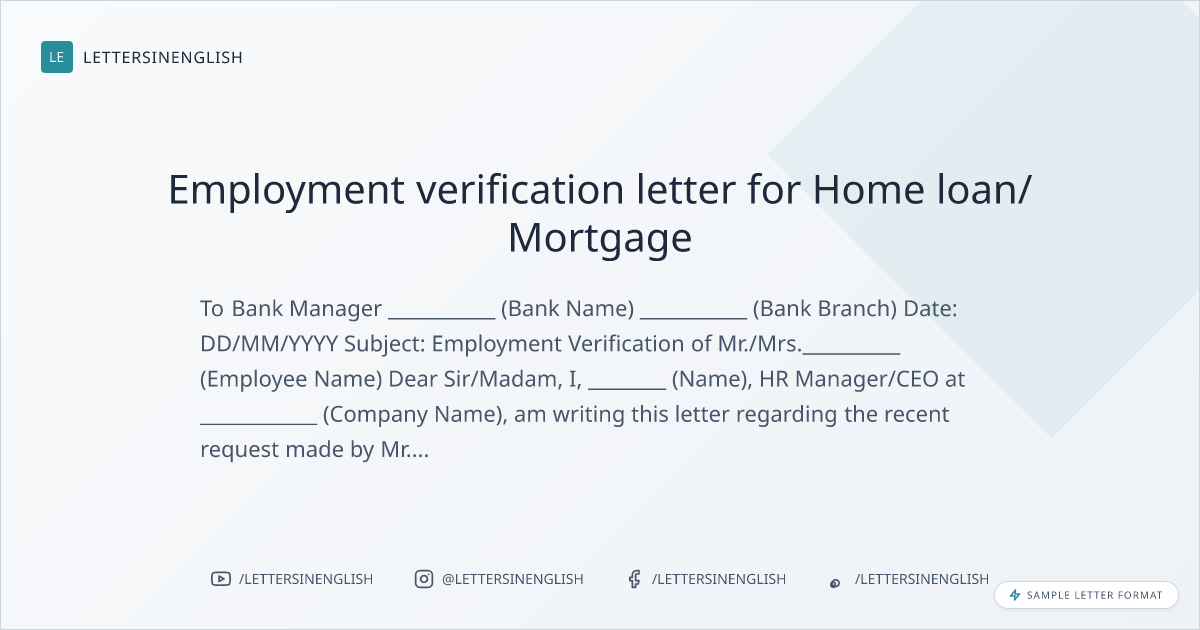 LE LETTERSINENGLISH

Employment verification letter for Home loan/ Mortgage

To Bank Manager ____ (Bank Name) ____ (Bank Branch) Date: DD/MM/YYYY Subject: Employment Verification of Mr./Mrs.____ (Employee Name) Dear Sir/Madam, I, ____ (Name), HR Manager/CEO at ____ (Company Name), am writing this letter regarding the recent request made by Mr....

/LETTERSINENGLISH @LETTERSINENGLISH /LETTERSINENGLISH /LETTERSINENGLISH

SAMPLE LETTER FORMAT